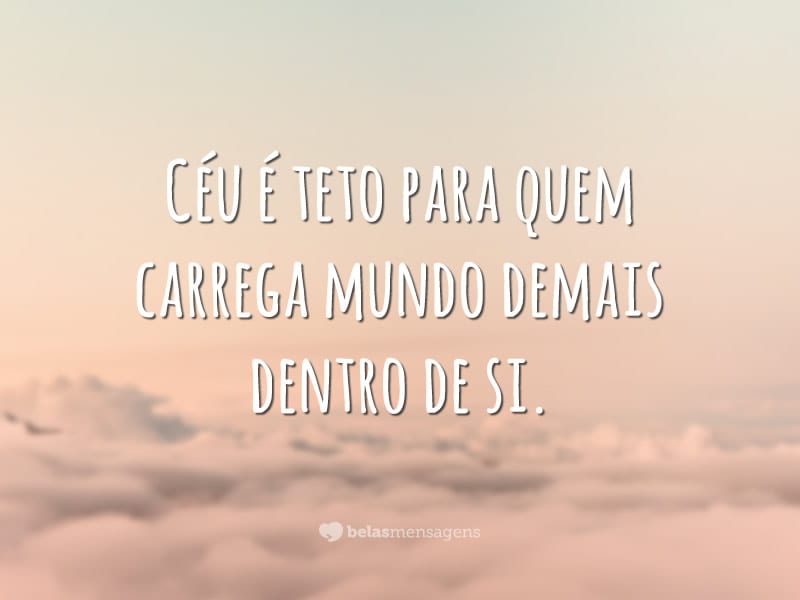 Céu é teto para quem carrega mundo demais dentro de si.

belasmensagens